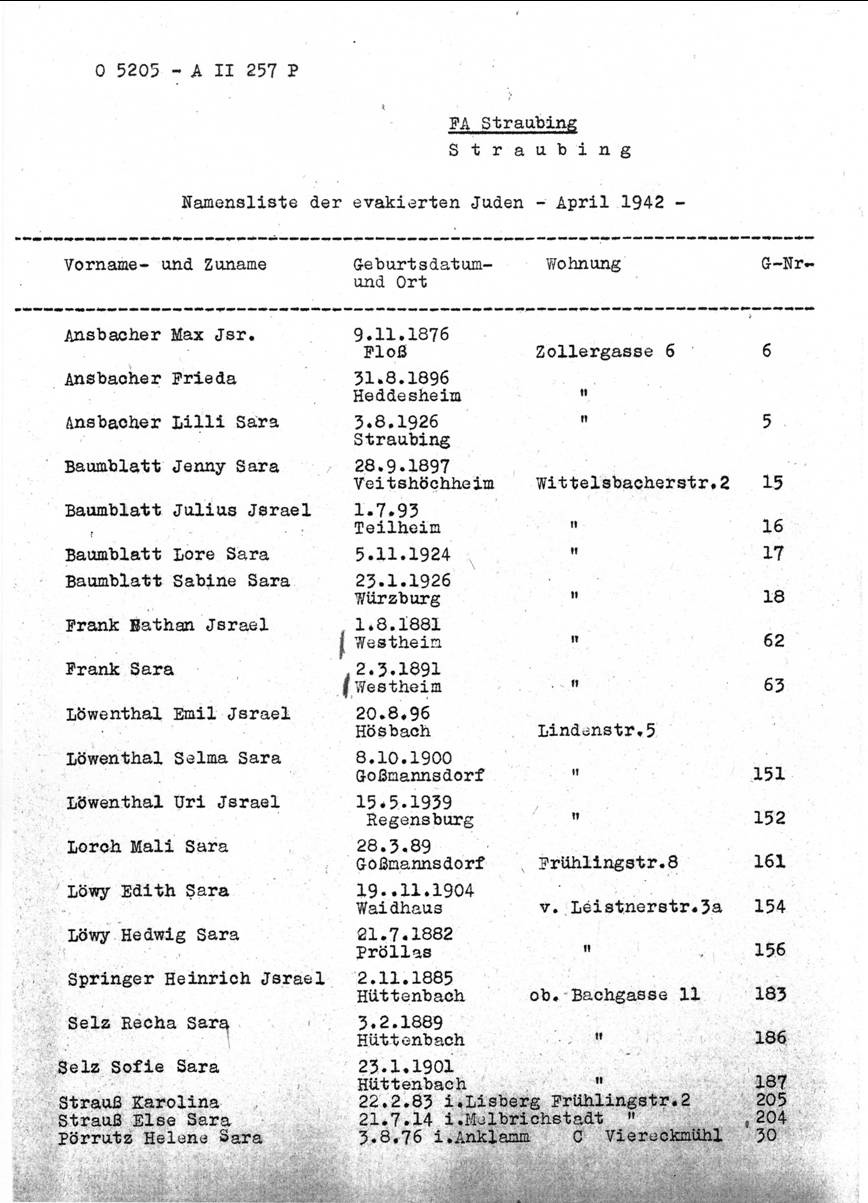 O 5205 - A II 257 P

FA Straubing
S t r a u b i n g

Namensliste der evakierten Juden - April 1942 -

| Vorname- und Zuname | Geburtsdatum- und Ort | Wohnung | G-Nr- |
|---|---|---|---|
| Ansbacher Max Jsr. | 9.11.1876 Floß | Zollergasse 6 | 6 |
| Ansbacher Frieda | 31.8.1896 Heddesheim | " | |
| Ansbacher Lilli Sara | 3.8.1926 Straubing | " | 5 |
| Baumblatt Jenny Sara | 28.9.1897 Veitshöchheim | Wittelsbacherstr.2 | 15 |
| Baumblatt Julius Jsrael | 1.7.93 Teilheim | " | 16 |
| Baumblatt Lore Sara | 5.11.1924 | " | 17 |
| Baumblatt Sabine Sara | 23.1.1926 Würzburg | " | 18 |
| Frank Nathan Jsrael | 1.8.1881 Westheim | " | 62 |
| Frank Sara | 2.3.1891 Westheim | " | 63 |
| Löwenthal Emil Jsrael | 20.8.96 Hösbach | Lindenstr.5 | |
| Löwenthal Selma Sara | 8.10.1900 Goßmannsdorf | " | 151 |
| Löwenthal Uri Jsrael | 15.5.1939 Regensburg | " | 152 |
| Lorch Mali Sara | 28.3.89 Goßmannsdorf | Frühlingstr.8 | 161 |
| Löwy Edith Sara | 19..11.1904 Waidhaus | v. Leistnerstr.3a | 154 |
| Löwy Hedwig Sara | 21.7.1882 Pröllas | " | 156 |
| Springer Heinrich Jsrael | 2.11.1885 Hüttenbach | ob. Bachgasse 11 | 183 |
| Selz Recha Sara | 3.2.1889 Hüttenbach | " | 186 |
| Selz Sofie Sara | 23.1.1901 Hüttenbach | " | 187 |
| Strauß Karolina | 22.2.83 i.Lisberg | Frühlingstr.2 | 205 |
| Strauß Else Sara | 21.7.14 i.Melbrichstadt | " | 204 |
| Pörrutz Helene Sara | 3.8.76 i.Anklamm | C Viereckmühl | 30 |